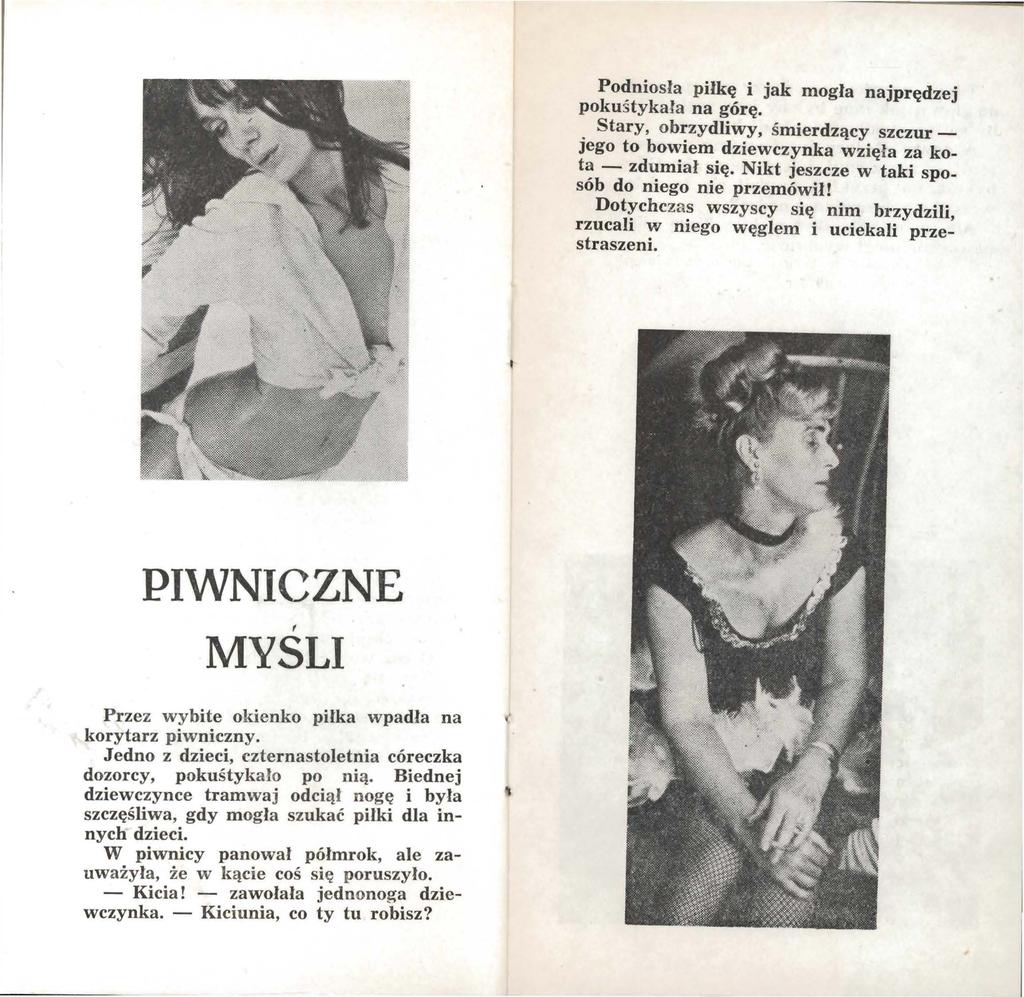 PIWNICZNE

MYŚLI

Przez wybite okienko piłka wpadła na korytarz piwniczny.

Jedno z dzieci, czternastoletnia córeczka dozorcy, pokuśtykało po nią. Biednej dziewczynce tramwaj odciął nogę i była szczęśliwa, gdy mogła szukać piłki dla innych dzieci.

W piwnicy panował półmrok, ale zauważyła, że w kącie coś się poruszyło.

— Kicia! — zawołała jednonoga dziewczynka. — Kiciunia, co ty tu robisz?

Podniosła piłkę i jak mogła najprędzej pokuśtykała na górę.

Stary, obrzydliwy, śmierdzący szczur — jego to bowiem dziewczynka wzięła za kota — zdumiał się. Nikt jeszcze w taki sposób do niego nie przemówił!

Dotychczas wszyscy się nim brzydzili, rzucali w niego węglem i uciekali przestraszeni.